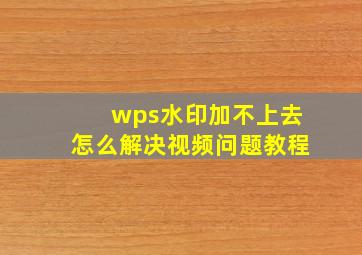 wps水印加不上去
怎么解决视频问题教程